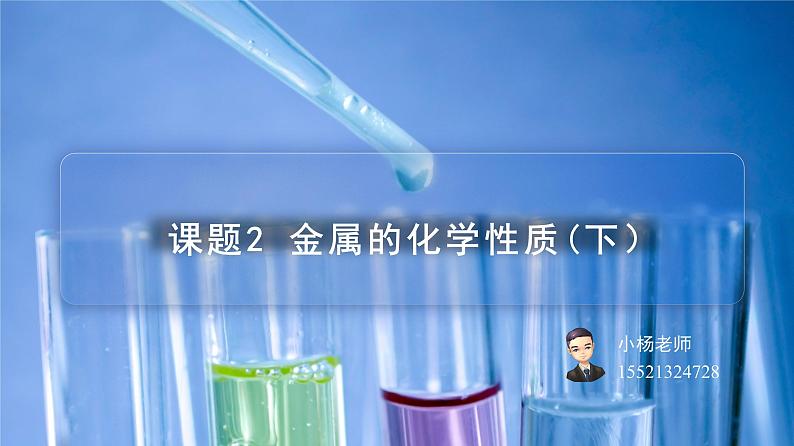 课题2 金属的化学性质（下）

小杨老师
15521324728